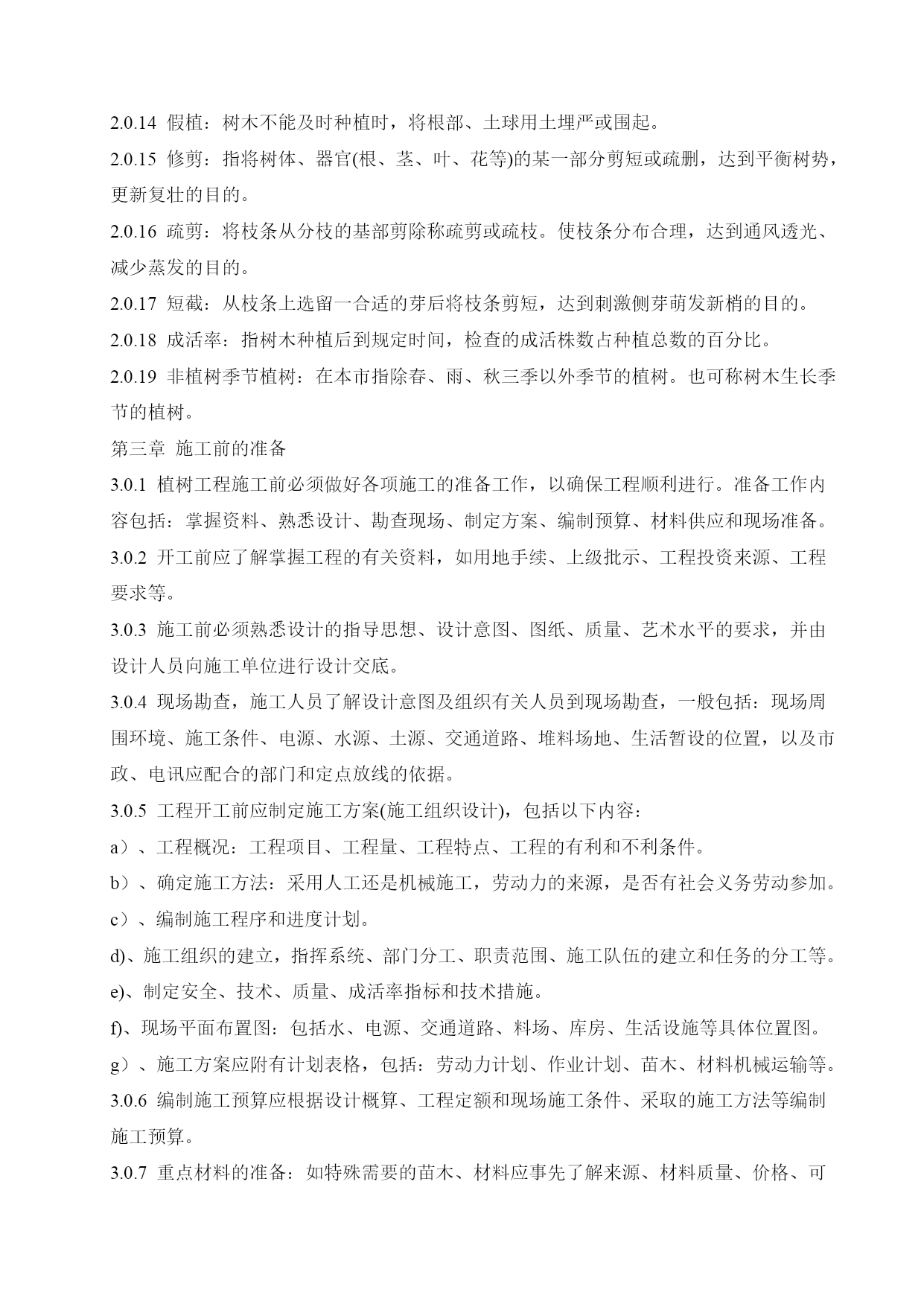 2.0.14 假植：树木不能及时种植时，将根部、土球用土埋严或围起。

2.0.15 修剪：指将树体、器官(根、茎、叶、花等)的某一部分剪短或疏删，达到平衡树势，更新复壮的目的。

2.0.16 疏剪：将枝条从分枝的基部剪除称疏剪或疏枝。使枝条分布合理，达到通风透光、减少蒸发的目的。

2.0.17 短截：从枝条上选留一合适的芽后将枝条剪短，达到刺激侧芽萌发新梢的目的。

2.0.18 成活率：指树木种植后到规定时间，检查的成活株数占种植总数的百分比。

2.0.19 非植树季节植树：在本市指除春、雨、秋三季以外季节的植树。也可称树木生长季节的植树。

第三章 施工前的准备

3.0.1 植树工程施工前必须做好各项施工的准备工作，以确保工程顺利进行。准备工作内容包括：掌握资料、熟悉设计、勘查现场、制定方案、编制预算、材料供应和现场准备。

3.0.2 开工前应了解掌握工程的有关资料，如用地手续、上级批示、工程投资来源、工程要求等。

3.0.3 施工前必须熟悉设计的指导思想、设计意图、图纸、质量、艺术水平的要求，并由设计人员向施工单位进行设计交底。

3.0.4 现场勘查，施工人员了解设计意图及组织有关人员到现场勘查，一般包括：现场周围环境、施工条件、电源、水源、土源、交通道路、堆料场地、生活暂设的位置，以及市政、电讯应配合的部门和定点放线的依据。

3.0.5 工程开工前应制定施工方案(施工组织设计)，包括以下内容：

a）、工程概况：工程项目、工程量、工程特点、工程的有利和不利条件。

b）、确定施工方法：采用人工还是机械施工，劳动力的来源，是否有社会义务劳动参加。

c）、编制施工程序和进度计划。

d)、施工组织的建立，指挥系统、部门分工、职责范围、施工队伍的建立和任务的分工等。

e)、制定安全、技术、质量、成活率指标和技术措施。

f)、现场平面布置图：包括水、电源、交通道路、料场、库房、生活设施等具体位置图。

g）、施工方案应附有计划表格，包括：劳动力计划、作业计划、苗木、材料机械运输等。

3.0.6 编制施工预算应根据设计概算、工程定额和现场施工条件、采取的施工方法等编制施工预算。

3.0.7 重点材料的准备：如特殊需要的苗木、材料应事先了解来源、材料质量、价格、可